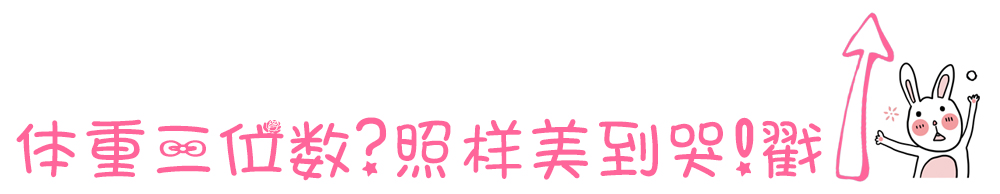 体重三位数?照样美到哭!戳